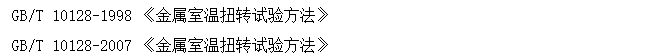 GB/T 10128-1998 《金属室温扭转试验方法》

GB/T 10128-2007 《金属室温扭转试验方法》